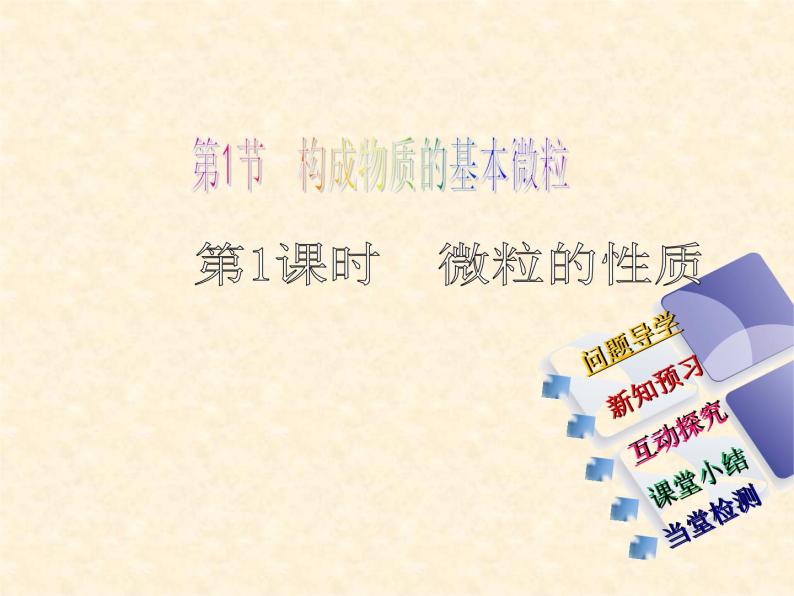 第1节　构成物质的基本微粒

第1课时　微粒的性质

问题导学
新知预习
互动探究
课堂小结
当堂检测